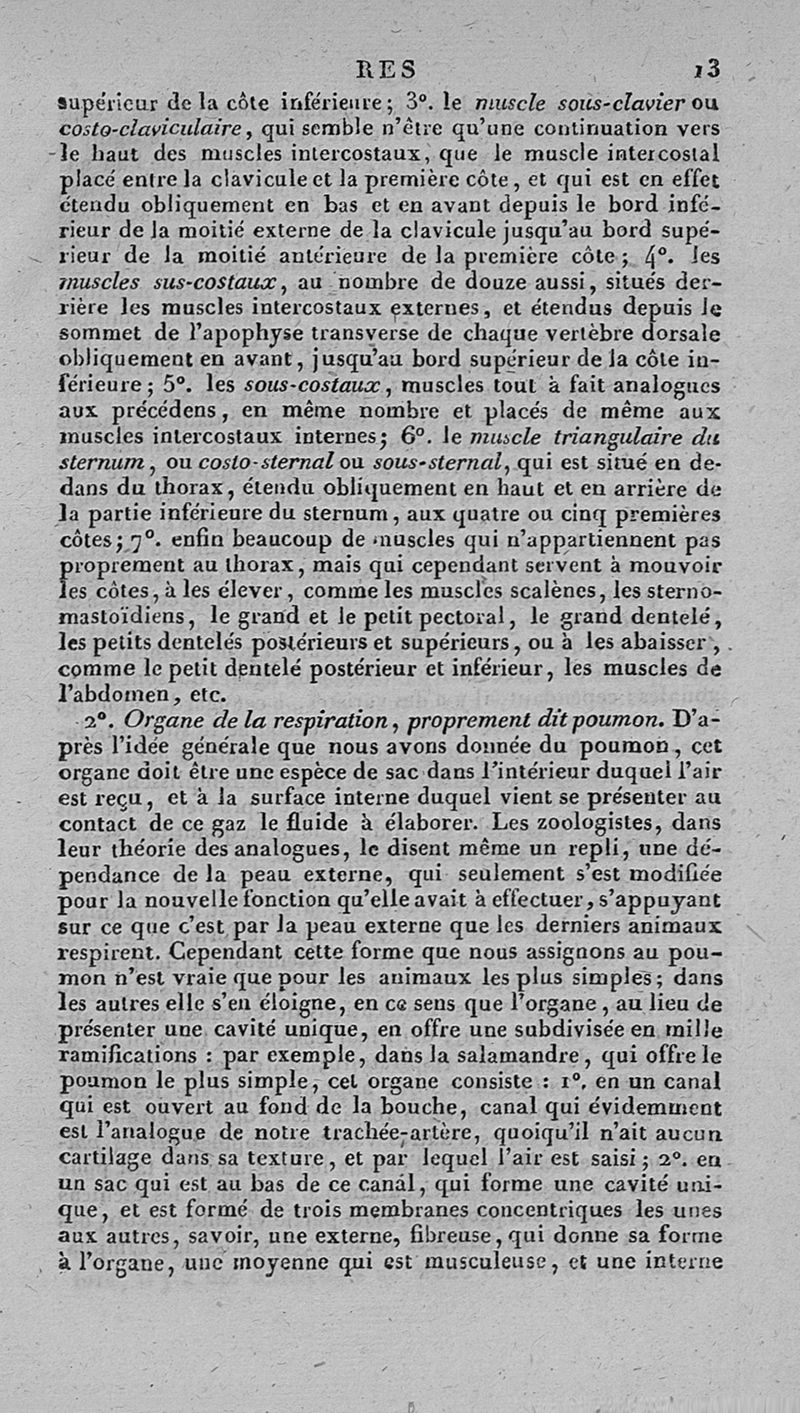 RES 13

supérieur de la côte inférieure; 3°. le muscle sous-clavier ou costo-claviculaire, qui semble n'être qu'une continuation vers le haut des muscles intercostaux, que le muscle intercostal placé entre la clavicule et la première côte, et qui est en effet étendu obliquement en bas et en avant depuis le bord inférieur de la moitié externe de la clavicule jusqu'au bord supérieur de la moitié antérieure de la première côte; 4°. les muscles sus-costaux, au nombre de douze aussi, situés derrière les muscles intercostaux externes, et étendus depuis le sommet de l'apophyse transverse de chaque vertèbre dorsale obliquement en avant, jusqu'au bord supérieur de la côte inférieure; 5°. les sous-costaux, muscles tout à fait analogues aux précédens, en même nombre et placés de même aux muscles intercostaux internes; 6°. le muscle triangulaire du sternum, ou costo-sternal ou sous-sternal, qui est situé en dedans du thorax, étendu obliquement en haut et en arrière de la partie inférieure du sternum, aux quatre ou cinq premières côtes; 7°. enfin beaucoup de muscles qui n'appartiennent pas proprement au thorax, mais qui cependant servent à mouvoir les côtes, à les élever, comme les muscles scalènes, les sterno-mastoïdiens, le grand et le petit pectoral, le grand dentelé, les petits dentelés postérieurs et supérieurs, ou à les abaisser, comme le petit dentelé postérieur et inférieur, les muscles de l'abdomen, etc.

2°. Organe de la respiration, proprement dit poumon. D'après l'idée générale que nous avons donnée du poumon, cet organe doit être une espèce de sac dans l'intérieur duquel l'air est reçu, et à la surface interne duquel vient se présenter au contact de ce gaz le fluide à élaborer. Les zoologistes, dans leur théorie des analogues, le disent même un repli, une dépendance de la peau externe, qui seulement s'est modifiée pour la nouvelle fonction qu'elle avait à effectuer, s'appuyant sur ce que c'est par la peau externe que les derniers animaux respirent. Cependant cette forme que nous assignons au poumon n'est vraie que pour les animaux les plus simples; dans les autres elle s'en éloigne, en ce sens que l'organe, au lieu de présenter une cavité unique, en offre une subdivisée en mille ramifications : par exemple, dans la salamandre, qui offre le poumon le plus simple, cet organe consiste : 1°. en un canal qui est ouvert au fond de la bouche, canal qui évidemment est l'analogue de notre trachée-artère, quoiqu'il n'ait aucun cartilage dans sa texture, et par lequel l'air est saisi; 2°. en un sac qui est au bas de ce canal, qui forme une cavité unique, et est formé de trois membranes concentriques les unes aux autres, savoir, une externe, fibreuse, qui donne sa forme à l'organe, une moyenne qui est musculeuse, et une interne